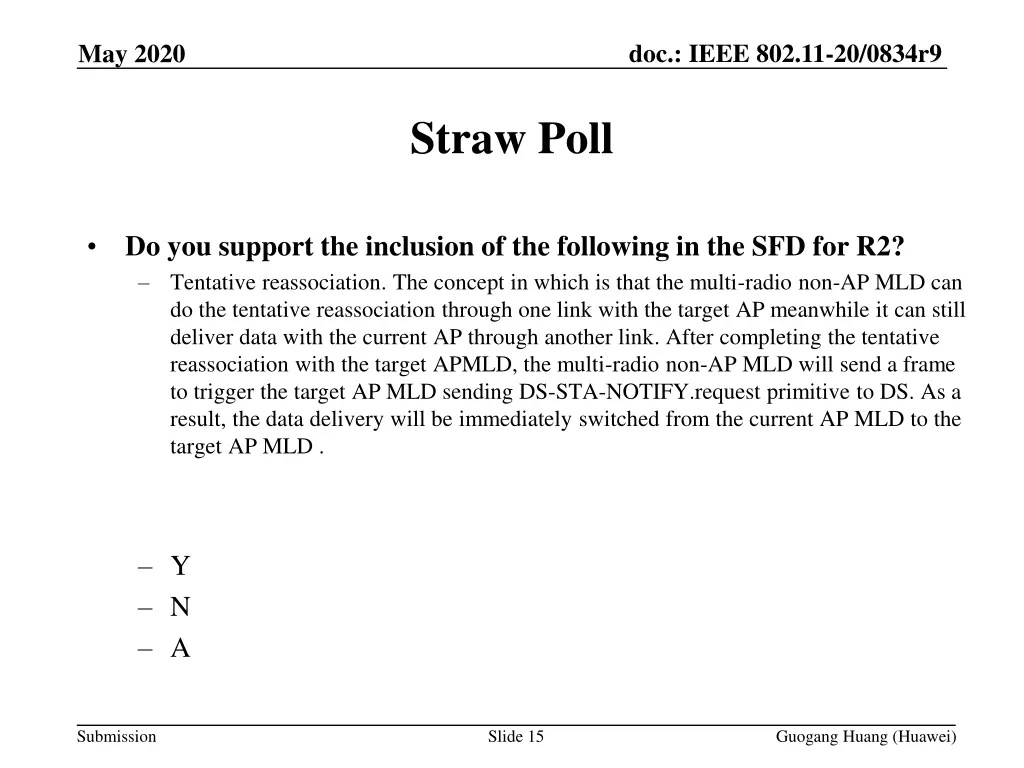 May 2020

doc.: IEEE 802.11-20/0834r9

Straw Poll

• Do you support the inclusion of the following in the SFD for R2?
– Tentative reassociation. The concept in which is that the multi-radio non-AP MLD can do the tentative reassociation through one link with the target AP meanwhile it can still deliver data with the current AP through another link. After completing the tentative reassociation with the target APMLD, the multi-radio non-AP MLD will send a frame to trigger the target AP MLD sending DS-STA-NOTIFY.request primitive to DS. As a result, the data delivery will be immediately switched from the current AP MLD to the target AP MLD .

– Y
– N
– A

Submission

Slide 15

Guogang Huang (Huawei)